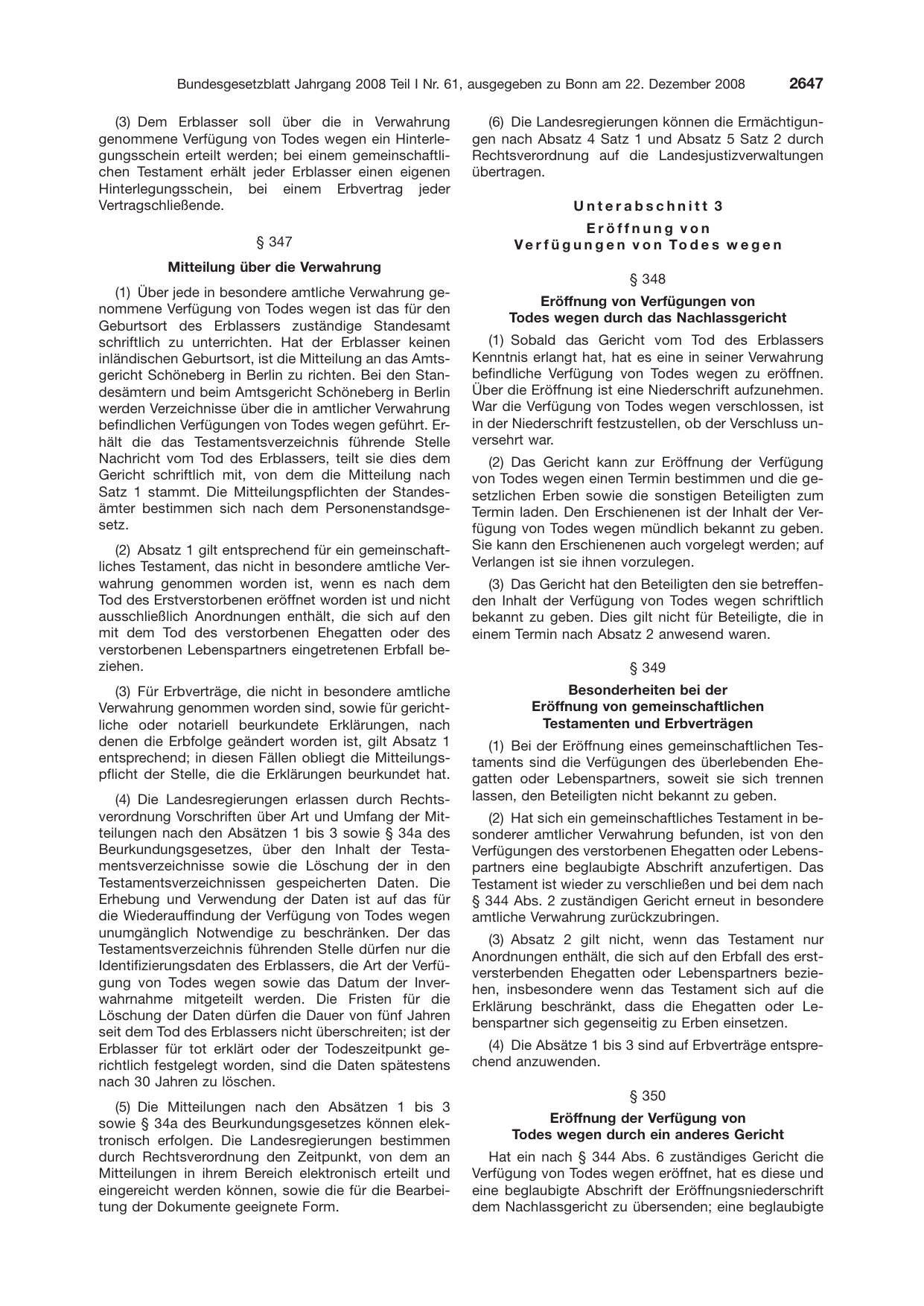 Bundesgesetzblatt Jahrgang 2008 Teil I Nr. 61, ausgegeben zu Bonn am 22. Dezember 2008 2647

(3) Dem Erblasser soll über die in Verwahrung genommene Verfügung von Todes wegen ein Hinterlegungsschein erteilt werden; bei einem gemeinschaftlichen Testament erhält jeder Erblasser einen eigenen Hinterlegungsschein, bei einem Erbvertrag jeder Vertragschließende.

§ 347

Mitteilung über die Verwahrung

(1) Über jede in besondere amtliche Verwahrung genommene Verfügung von Todes wegen ist das für den Geburtsort des Erblassers zuständige Standesamt schriftlich zu unterrichten. Hat der Erblasser keinen inländischen Geburtsort, ist die Mitteilung an das Amtsgericht Schöneberg in Berlin zu richten. Bei den Standesämtern und beim Amtsgericht Schöneberg in Berlin werden Verzeichnisse über die in amtlicher Verwahrung befindlichen Verfügungen von Todes wegen geführt. Erhält die das Testamentsverzeichnis führende Stelle Nachricht vom Tod des Erblassers, teilt sie dies dem Gericht schriftlich mit, von dem die Mitteilung nach Satz 1 stammt. Die Mitteilungspflichten der Standesämter bestimmen sich nach dem Personenstandsgesetz.

(2) Absatz 1 gilt entsprechend für ein gemeinschaftliches Testament, das nicht in besondere amtliche Verwahrung genommen worden ist, wenn es nach dem Tod des Erstverstorbenen eröffnet worden ist und nicht ausschließlich Anordnungen enthält, die sich auf den mit dem Tod des verstorbenen Ehegatten oder des verstorbenen Lebenspartners eingetretenen Erbfall beziehen.

(3) Für Erbverträge, die nicht in besondere amtliche Verwahrung genommen worden sind, sowie für gerichtliche oder notariell beurkundete Erklärungen, nach denen die Erbfolge geändert worden ist, gilt Absatz 1 entsprechend; in diesen Fällen obliegt die Mitteilungspflicht der Stelle, die die Erklärungen beurkundet hat.

(4) Die Landesregierungen erlassen durch Rechtsverordnung Vorschriften über Art und Umfang der Mitteilungen nach den Absätzen 1 bis 3 sowie § 34a des Beurkundungsgesetzes, über den Inhalt der Testamentsverzeichnisse sowie die Löschung der in den Testamentsverzeichnissen gespeicherten Daten. Die Erhebung und Verwendung der Daten ist auf das für die Wiederauffindung der Verfügung von Todes wegen unumgänglich Notwendige zu beschränken. Der das Testamentsverzeichnis führenden Stelle dürfen nur die Identifizierungsdaten des Erblassers, die Art der Verfügung von Todes wegen sowie das Datum der Inverwahrnahme mitgeteilt werden. Die Fristen für die Löschung der Daten dürfen die Dauer von fünf Jahren seit dem Tod des Erblassers nicht überschreiten; ist der Erblasser für tot erklärt oder der Todeszeitpunkt gerichtlich festgelegt worden, sind die Daten spätestens nach 30 Jahren zu löschen.

(5) Die Mitteilungen nach den Absätzen 1 bis 3 sowie § 34a des Beurkundungsgesetzes können elektronisch erfolgen. Die Landesregierungen bestimmen durch Rechtsverordnung den Zeitpunkt, von dem an Mitteilungen in ihrem Bereich elektronisch erteilt und eingereicht werden können, sowie die für die Bearbeitung der Dokumente geeignete Form.

(6) Die Landesregierungen können die Ermächtigungen nach Absatz 4 Satz 1 und Absatz 5 Satz 2 durch Rechtsverordnung auf die Landesjustizverwaltungen übertragen.

Unterabschnitt 3

Eröffnung von Verfügungen von Todes wegen

§ 348

Eröffnung von Verfügungen von Todes wegen durch das Nachlassgericht

(1) Sobald das Gericht vom Tod des Erblassers Kenntnis erlangt hat, hat es eine in seiner Verwahrung befindliche Verfügung von Todes wegen zu eröffnen. Über die Eröffnung ist eine Niederschrift aufzunehmen. War die Verfügung von Todes wegen verschlossen, ist in der Niederschrift festzustellen, ob der Verschluss unversehrt war.

(2) Das Gericht kann zur Eröffnung der Verfügung von Todes wegen einen Termin bestimmen und die gesetzlichen Erben sowie die sonstigen Beteiligten zum Termin laden. Den Erschienenen ist der Inhalt der Verfügung von Todes wegen mündlich bekannt zu geben. Sie kann den Erschienenen auch vorgelegt werden; auf Verlangen ist sie ihnen vorzulegen.

(3) Das Gericht hat den Beteiligten den sie betreffenden Inhalt der Verfügung von Todes wegen schriftlich bekannt zu geben. Dies gilt nicht für Beteiligte, die in einem Termin nach Absatz 2 anwesend waren.

§ 349

Besonderheiten bei der Eröffnung von gemeinschaftlichen Testamenten und Erbverträgen

(1) Bei der Eröffnung eines gemeinschaftlichen Testaments sind die Verfügungen des überlebenden Ehegatten oder Lebenspartners, soweit sie sich trennen lassen, den Beteiligten nicht bekannt zu geben.

(2) Hat sich ein gemeinschaftliches Testament in besonderer amtlicher Verwahrung befunden, ist von den Verfügungen des verstorbenen Ehegatten oder Lebenspartners eine beglaubigte Abschrift anzufertigen. Das Testament ist wieder zu verschließen und bei dem nach § 344 Abs. 2 zuständigen Gericht erneut in besondere amtliche Verwahrung zurückzubringen.

(3) Absatz 2 gilt nicht, wenn das Testament nur Anordnungen enthält, die sich auf den Erbfall des erstversterbenden Ehegatten oder Lebenspartners beziehen, insbesondere wenn das Testament sich auf die Erklärung beschränkt, dass die Ehegatten oder Lebenspartner sich gegenseitig zu Erben einsetzen.

(4) Die Absätze 1 bis 3 sind auf Erbverträge entsprechend anzuwenden.

§ 350

Eröffnung der Verfügung von Todes wegen durch ein anderes Gericht

Hat ein nach § 344 Abs. 6 zuständiges Gericht die Verfügung von Todes wegen eröffnet, hat es diese und eine beglaubigte Abschrift der Eröffnungsniederschrift dem Nachlassgericht zu übersenden; eine beglaubigte